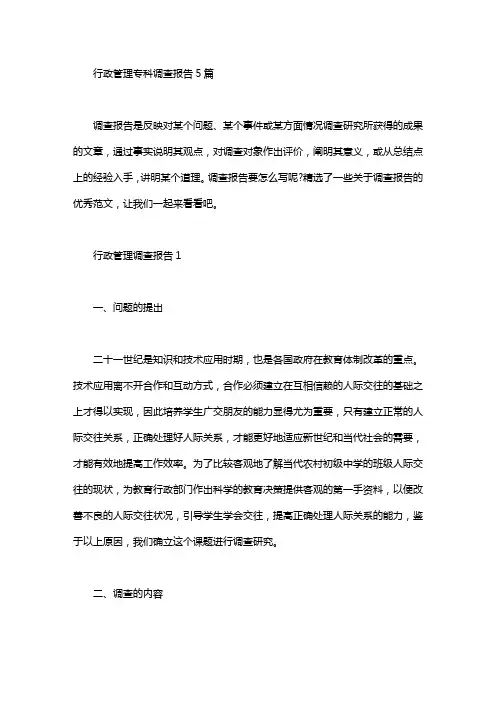 行政管理专科调查报告 5 篇

调查报告是反映对某个问题、某个事件或某方面情况调查研究所获得的成果的文章，通过事实说明其观点，对调查对象作出评价，阐明其意义，或从总结点上的经验入手，讲明某个道理。调查报告要怎么写呢?精选了一些关于调查报告的优秀范文，让我们一起来看看吧。

行政管理调查报告 1

一、问题的提出

二十一世纪是知识和技术应用时期，也是各国政府在教育体制改革的重点。技术应用离不开合作和互动方式，合作必须建立在互相信赖的人际交往的基础之上才得以实现，因此培养学生广交朋友的能力显得尤为重要，只有建立正常的人际交往关系，正确处理好人际关系，才能更好地适应新世纪和当代社会的需要，才能有效地提高工作效率。为了比较客观地了解当代农村初级中学的班级人际交往的现状，为教育行政部门作出科学的教育决策提供客观的第一手资料，以便改善不良的人际交往状况，引导学生学会交往，提高正确处理人际关系的能力，鉴于以上原因，我们确立这个课题进行调查研究。

二、调查的内容